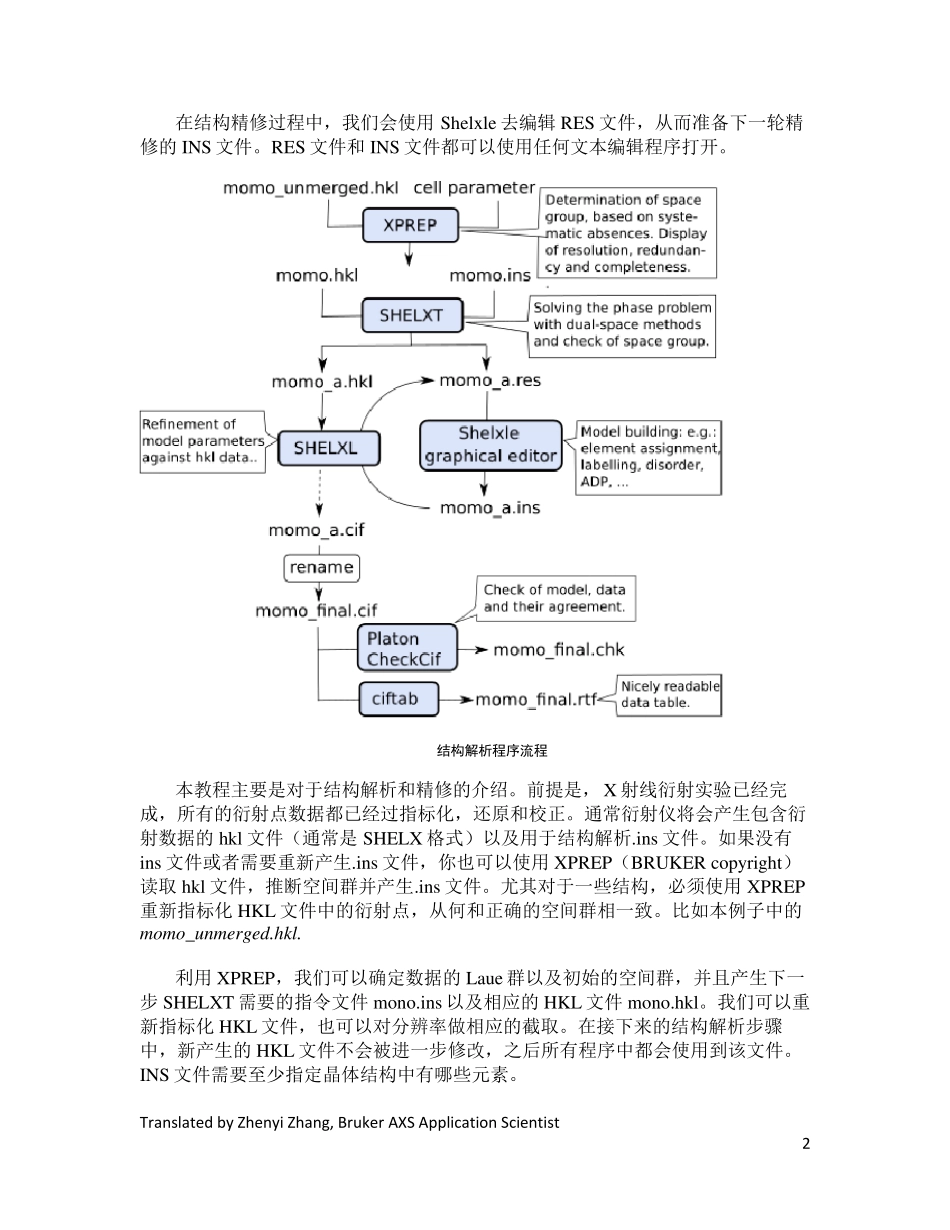 在结构精修过程中，我们会使用 Shelxle 去编辑 RES 文件，从而准备下一轮精修的 INS 文件。RES 文件和 INS 文件都可以使用任何文本编辑程序打开。

momo_unmerged.hkl
cell parameter
XPREP
Determination of space group, based on systematic absences. Display of resolution, redundancy and completeness.
momo.hkl
momo.ins
SHELXT
Solving the phase problem with dual-space methods and check of space group.
momo_a.hkl
momo_a.res
Refinement of model parameters against hkl data..
SHELXL
Shelxle graphical editor
Model building: e.g.: element assignment, labelling, disorder, ADP, ...
momo_a.ins
momo_a.cif
rename
momo_final.cif
Check of model, data and their agreement.
Platon CheckCif
momo_final.chk
ciftab
momo_final.rtf
Nicely readable data table.

结构解析程序流程

本教程主要是对于结构解析和精修的介绍。前提是，X 射线衍射实验已经完成，所有的衍射点数据都已经过指标化，还原和校正。通常衍射仪将会产生包含衍射数据的 hkl 文件（通常是 SHELX 格式）以及用于结构解析.ins 文件。如果没有 ins 文件或者需要重新产生.ins 文件，你也可以使用 XPREP（BRUKER copyright）读取 hkl 文件，推断空间群并产生.ins 文件。尤其对于一些结构，必须使用 XPREP 重新指标化 HKL 文件中的衍射点，从何和正确的空间群相一致。比如本例子中的 momo_unmerged.hkl.

利用 XPREP，我们可以确定数据的 Laue 群以及初始的空间群，并且产生下一步 SHELXT 需要的指令文件 mono.ins 以及相应的 HKL 文件 mono.hkl。我们可以重新指标化 HKL 文件，也可以对分辨率做相应的截取。在接下来的结构解析步骤中，新产生的 HKL 文件不会被进一步修改，之后所有程序中都会使用到该文件。INS 文件需要至少指定晶体结构中有哪些元素。

Translated by Zhenyi Zhang, Bruker AXS Application Scientist

2